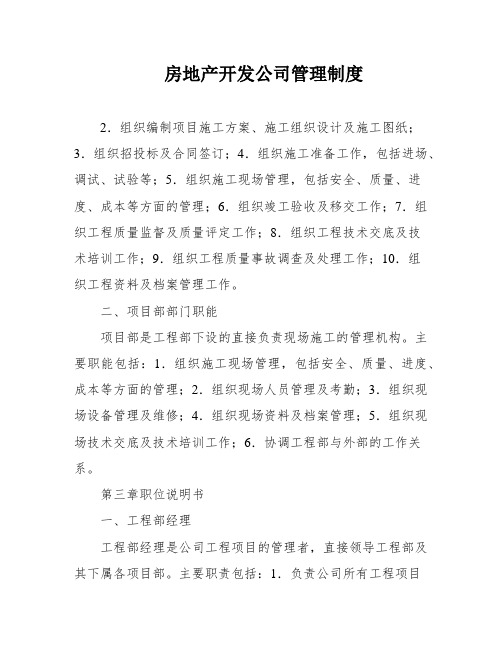 房地产开发公司管理制度

2．组织编制项目施工方案、施工组织设计及施工图纸；3．组织招投标及合同签订；4．组织施工准备工作，包括进场、调试、试验等；5．组织施工现场管理，包括安全、质量、进度、成本等方面的管理；6．组织竣工验收及移交工作；7．组织工程质量监督及质量评定工作；8．组织工程技术交底及技术培训工作；9．组织工程质量事故调查及处理工作；10．组织工程资料及档案管理工作。

二、项目部部门职能

项目部是工程部下设的直接负责现场施工的管理机构。主要职能包括：1．组织施工现场管理，包括安全、质量、进度、成本等方面的管理；2．组织现场人员管理及考勤；3．组织现场设备管理及维修；4．组织现场资料及档案管理；5．组织现场技术交底及技术培训工作；6．协调工程部与外部的工作关系。

第三章职位说明书

一、工程部经理

工程部经理是公司工程项目的管理者，直接领导工程部及其下属各项目部。主要职责包括：1．负责公司所有工程项目